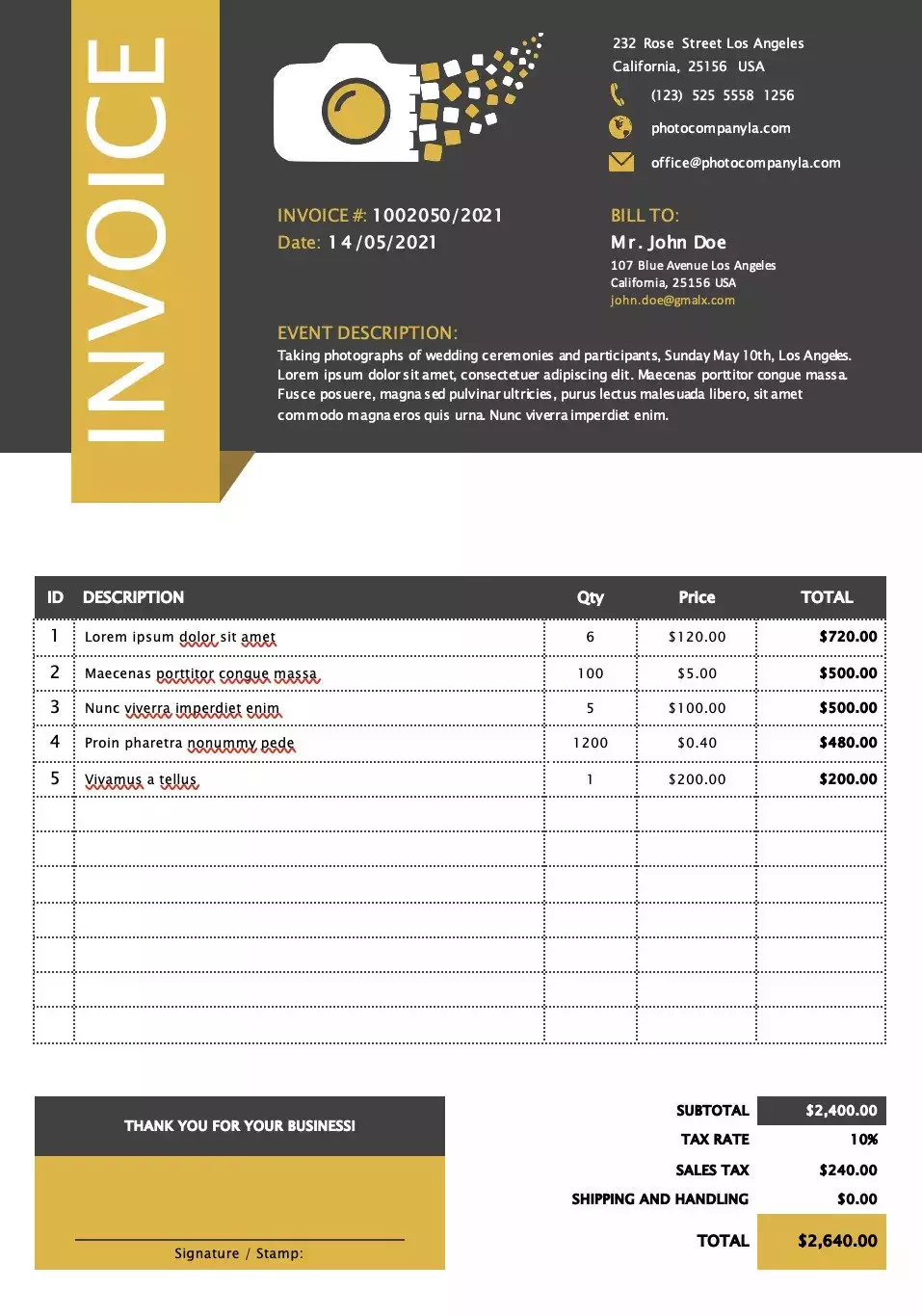 INVOICE

232 Rose Street Los Angeles
California, 25156 USA

(123) 525 5558 1256

photocompanyla.com

office@photocompanyla.com

INVOICE #: 1002050/2021
Date: 14/05/2021

BILL TO:
Mr. John Doe
107 Blue Avenue Los Angeles
California, 25156 USA
john.doe@gmalx.com

EVENT DESCRIPTION:
Taking photographs of wedding ceremonies and participants, Sunday May 10th, Los Angeles. Lorem ipsum dolor sit amet, consectetuer adipiscing elit. Maecenas porttitor congue massa. Fusce posuere, magna sed pulvinar ultricies, purus lectus malesuada libero, sit amet commodo magna eros quis urna. Nunc viverra imperdiet enim.

| ID | DESCRIPTION | Qty | Price | TOTAL |
|---|---|---|---|---|
| 1 | Lorem ipsum dolor sit amet | 6 | $120.00 | $720.00 |
| 2 | Maecenas porttitor congue massa | 100 | $5.00 | $500.00 |
| 3 | Nunc viverra imperdiet enim | 5 | $100.00 | $500.00 |
| 4 | Proin pharetra nonummy pede | 1200 | $0.40 | $480.00 |
| 5 | Vivamus a tellus | 1 | $200.00 | $200.00 |
| | | | | |
| | | | | |
| | | | | |
| | | | | |
| | | | | |
| | | | | |
| | | | | |

THANK YOU FOR YOUR BUSINESS!

Signature / Stamp:

SUBTOTAL $2,400.00
TAX RATE 10%
SALES TAX $240.00
SHIPPING AND HANDLING $0.00
TOTAL $2,640.00